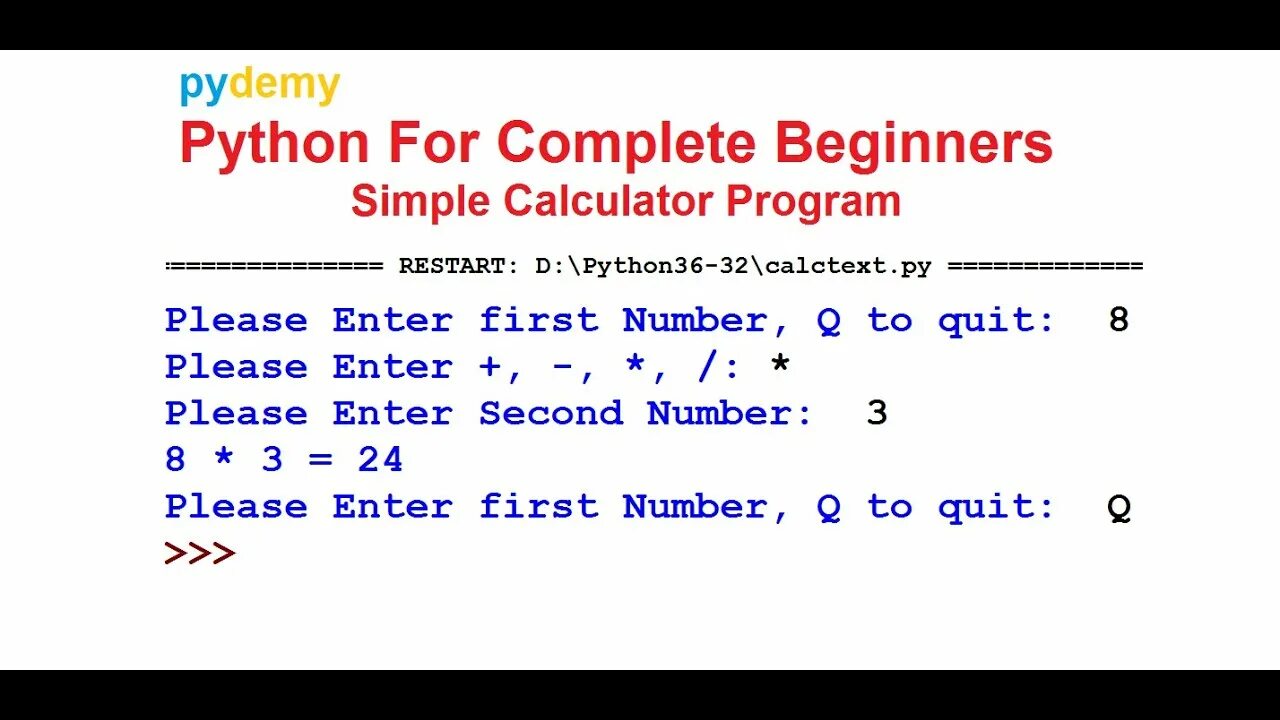 pydemy

Python For Complete Beginners

Simple Calculator Program

=============== RESTART: D:\Python36-32\calctext.py =============

Please Enter first Number, Q to quit: 8
Please Enter +, -, *, /: *
Please Enter Second Number: 3
8 * 3 = 24
Please Enter first Number, Q to quit: Q
>>>